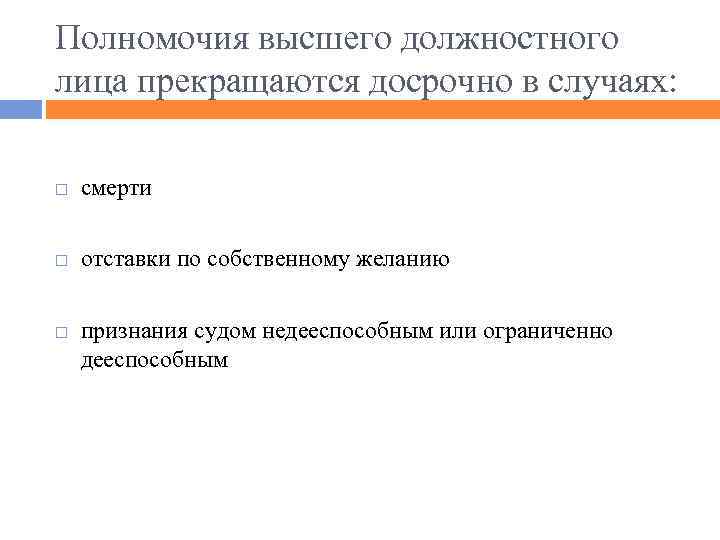 Полномочия высшего должностного лица прекращаются досрочно в случаях:

□ смерти

□ отставки по собственному желанию

□ признания судом недееспособным или ограниченно дееспособным